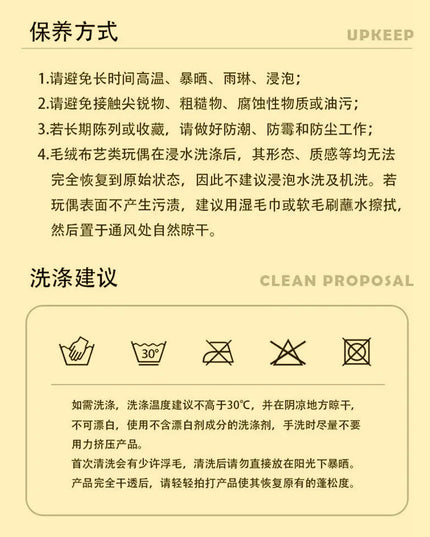 保养方式

UPKEEP

1.请避免长时间高温、暴晒、雨琳、浸泡；
2.请避免接触尖锐物、粗糙物、腐蚀性物质或油污；
3.若长期陈列或收藏，请做好防潮、防霉和防尘工作；
4.毛绒布艺类玩偶在浸水洗涤后，其形态、质感等均无法完全恢复到原始状态，因此不建议浸泡水洗及机洗。若玩偶表面不产生污渍，建议用湿毛巾或软毛刷蘸水擦拭，然后置于通风处自然晾干。

洗涤建议

CLEAN PROPOSAL

30°

如需洗涤，洗涤温度建议不高于30℃，并在阴凉地方晾干，不可漂白，使用不含漂白剂成分的洗涤剂，手洗时尽量不要用力挤压产品。
首次清洗会有少许浮毛，清洗后请勿直接放在阳光下暴晒。
产品完全干透后，请轻轻拍打产品使其恢复原有的蓬松度。